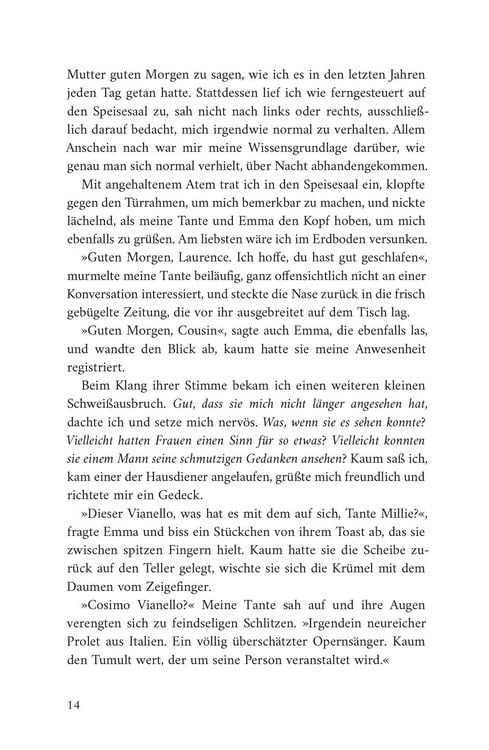 Mutter guten Morgen zu sagen, wie ich es in den letzten Jahren jeden Tag getan hatte. Stattdessen lief ich wie ferngesteuert auf den Speisesaal zu, sah nicht nach links oder rechts, ausschließlich darauf bedacht, mich irgendwie normal zu verhalten. Allem Anschein nach war mir meine Wissensgrundlage darüber, wie genau man sich normal verhielt, über Nacht abhandengekommen.

Mit angehaltenem Atem trat ich in den Speisesaal ein, klopfte gegen den Türrahmen, um mich bemerkbar zu machen, und nickte lächelnd, als meine Tante und Emma den Kopf hoben, um mich ebenfalls zu grüßen. Am liebsten wäre ich im Erdboden versunken.

»Guten Morgen, Laurence. Ich hoffe, du hast gut geschlafen«, murmelte meine Tante beiläufig, ganz offensichtlich nicht an einer Konversation interessiert, und steckte die Nase zurück in die frisch gebügelte Zeitung, die vor ihr ausgebreitet auf dem Tisch lag.

»Guten Morgen, Cousin«, sagte auch Emma, die ebenfalls las, und wandte den Blick ab, kaum hatte sie meine Anwesenheit registriert.

Beim Klang ihrer Stimme bekam ich einen weiteren kleinen Schweißausbruch. Gut, dass sie mich nicht länger angesehen hat, dachte ich und setze mich nervös. Was, wenn sie es sehen konnte? Vielleicht hatten Frauen einen Sinn für so etwas? Vielleicht konnten sie einem Mann seine schmutzigen Gedanken ansehen? Kaum saß ich, kam einer der Hausdiener angelaufen, grüßte mich freundlich und richtete mir ein Gedeck.

»Dieser Vianello, was hat es mit dem auf sich, Tante Millie?«, fragte Emma und biss ein Stückchen von ihrem Toast ab, das sie zwischen spitzen Fingern hielt. Kaum hatte sie die Scheibe zurück auf den Teller gelegt, wischte sie sich die Krümel mit dem Daumen vom Zeigefinger.

»Cosimo Vianello?« Meine Tante sah auf und ihre Augen verengten sich zu feindseligen Schlitzen. »Irgendein neureicher Prolet aus Italien. Ein völlig überschätzter Opernsänger. Kaum den Tumult wert, der um seine Person veranstaltet wird.«

14